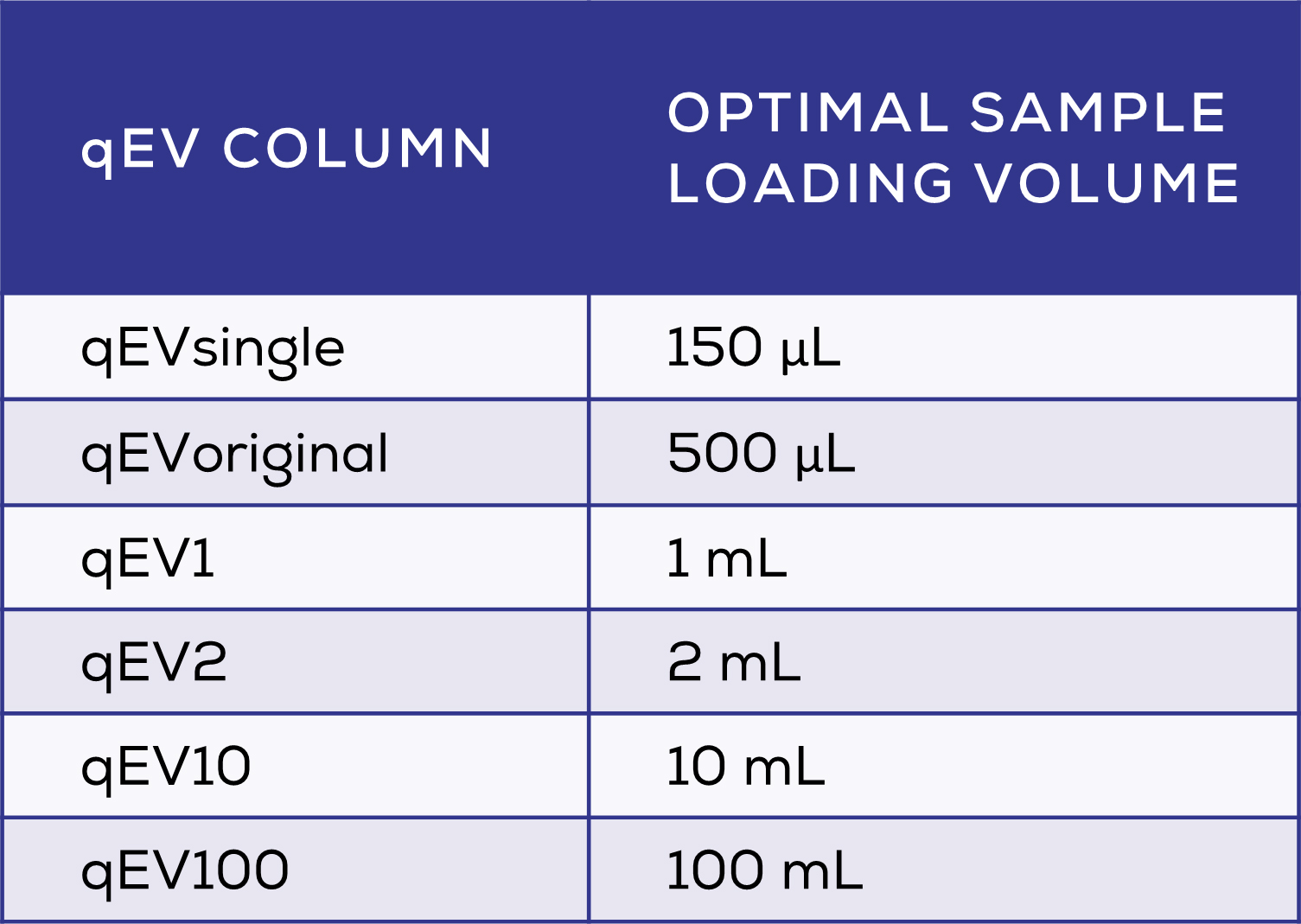 | qEV COLUMN | OPTIMAL SAMPLE LOADING VOLUME |
|---|---|
| qEVsingle | 150 µL |
| qEVoriginal | 500 µL |
| qEV1 | 1 mL |
| qEV2 | 2 mL |
| qEV10 | 10 mL |
| qEV100 | 100 mL |